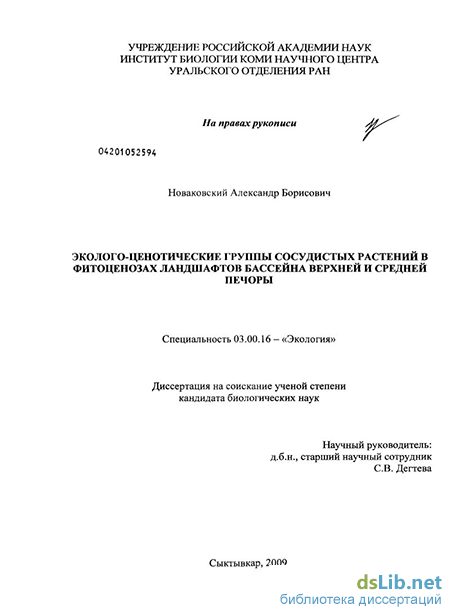 УЧРЕЖДЕНИЕ РОССИЙСКОЙ АКАДЕМИИ НАУК
ИНСТИТУТ БИОЛОГИИ КОМИ НАУЧНОГО ЦЕНТРА
УРАЛЬСКОГО ОТДЕЛЕНИЯ РАН

На правах рукописи

04201052594

Новаковский Александр Борисович

ЭКОЛОГО-ЦЕНОТИЧЕСКИЕ ГРУППЫ СОСУДИСТЫХ РАСТЕНИЙ В ФИТОЦЕНОЗАХ ЛАНДШАФТОВ БАССЕЙНА ВЕРХНЕЙ И СРЕДНЕЙ ПЕЧОРЫ

Специальность 03.00.16 – «Экология»

Диссертация на соискание ученой степени
кандидата биологических наук

Научный руководитель:
д.б.н., старший научный сотрудник
С.В. Дегтева

Сыктывкар, 2009

dsLib.net
библиотека диссертаций